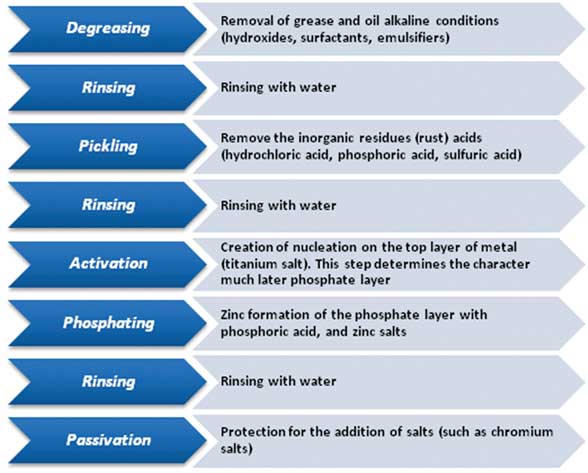 Degreasing
Removal of grease and oil alkaline conditions (hydroxides, surfactants, emulsifiers)

Rinsing
Rinsing with water

Pickling
Remove the inorganic residues (rust) acids (hydrochloric acid, phosphoric acid, sulfuric acid)

Rinsing
Rinsing with water

Activation
Creation of nucleation on the top layer of metal (titanium salt). This step determines the character much later phosphate layer

Phosphating
Zinc formation of the phosphate layer with phosphoric acid, and zinc salts

Rinsing
Rinsing with water

Passivation
Protection for the addition of salts (such as chromium salts)